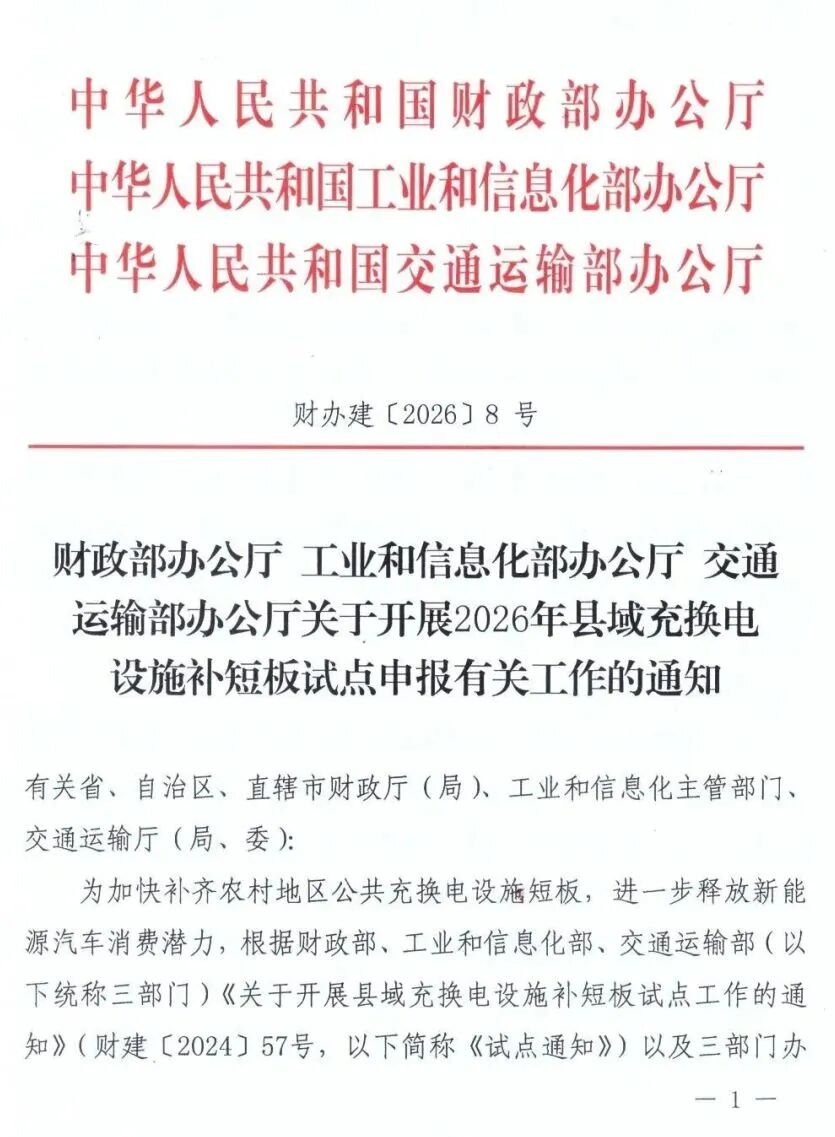 中华人民共和国财政部办公厅
中华人民共和国工业和信息化部办公厅
中华人民共和国交通运输部办公厅

财办建〔2026〕8 号

财政部办公厅 工业和信息化部办公厅 交通运输部办公厅关于开展2026年县域充换电设施补短板试点申报有关工作的通知

有关省、自治区、直辖市财政厅（局）、工业和信息化主管部门、交通运输厅（局、委）：

为加快补齐农村地区公共充换电设施短板，进一步释放新能源汽车消费潜力，根据财政部、工业和信息化部、交通运输部（以下统称三部门）《关于开展县域充换电设施补短板试点工作的通知》（财建〔2024〕57号，以下简称《试点通知》）以及三部门办

— 1 —